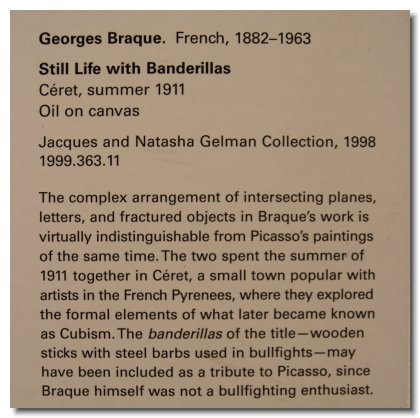 Georges Braque. French, 1882–1963

Still Life with Banderillas
Céret, summer 1911
Oil on canvas

Jacques and Natasha Gelman Collection, 1998
1999.363.11

The complex arrangement of intersecting planes, letters, and fractured objects in Braque's work is virtually indistinguishable from Picasso's paintings of the same time. The two spent the summer of 1911 together in Céret, a small town popular with artists in the French Pyrenees, where they explored the formal elements of what later became known as Cubism. The banderillas of the title—wooden sticks with steel barbs used in bullfights—may have been included as a tribute to Picasso, since Braque himself was not a bullfighting enthusiast.